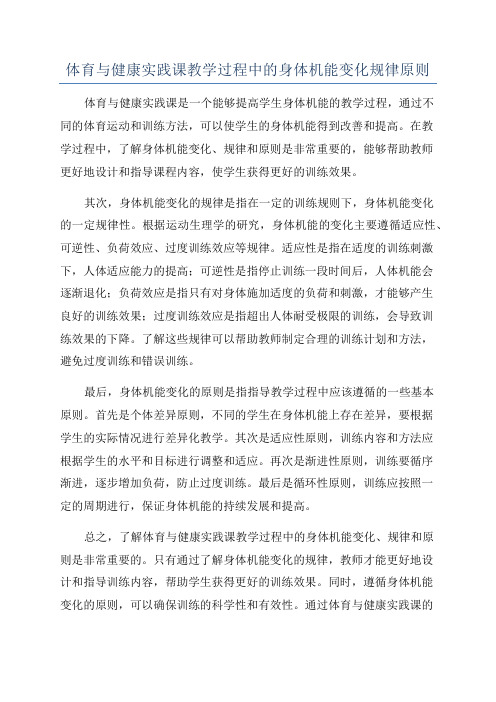 体育与健康实践课教学过程中的身体机能变化规律原则

体育与健康实践课是一个能够提高学生身体机能的教学过程，通过不同的体育运动和训练方法，可以使学生的身体机能得到改善和提高。在教学过程中，了解身体机能变化、规律和原则是非常重要的，能够帮助教师更好地设计和指导课程内容，使学生获得更好的训练效果。

其次，身体机能变化的规律是指在一定的训练规则下，身体机能变化的一定规律性。根据运动生理学的研究，身体机能的变化主要遵循适应性、可逆性、负荷效应、过度训练效应等规律。适应性是指在适度的训练刺激下，人体适应能力的提高；可逆性是指停止训练一段时间后，人体机能会逐渐退化；负荷效应是指只有对身体施加适度的负荷和刺激，才能够产生良好的训练效果；过度训练效应是指超出人体耐受极限的训练，会导致训练效果的下降。了解这些规律可以帮助教师制定合理的训练计划和方法，避免过度训练和错误训练。

最后，身体机能变化的原则是指指导教学过程中应该遵循的一些基本原则。首先是个体差异原则，不同的学生在身体机能上存在差异，要根据学生的实际情况进行差异化教学。其次是适应性原则，训练内容和方法应根据学生的水平和目标进行调整和适应。再次是渐进性原则，训练要循序渐进，逐步增加负荷，防止过度训练。最后是循环性原则，训练应按照一定的周期进行，保证身体机能的持续发展和提高。

总之，了解体育与健康实践课教学过程中的身体机能变化、规律和原则是非常重要的。只有通过了解身体机能变化的规律，教师才能更好地设计和指导训练内容，帮助学生获得更好的训练效果。同时，遵循身体机能变化的原则，可以确保训练的科学性和有效性。通过体育与健康实践课的